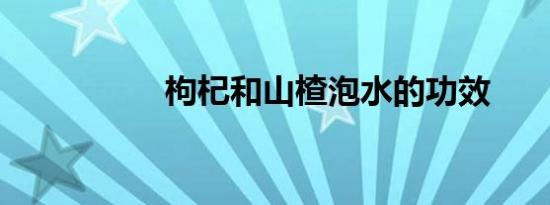 枸杞和山楂泡水的功效